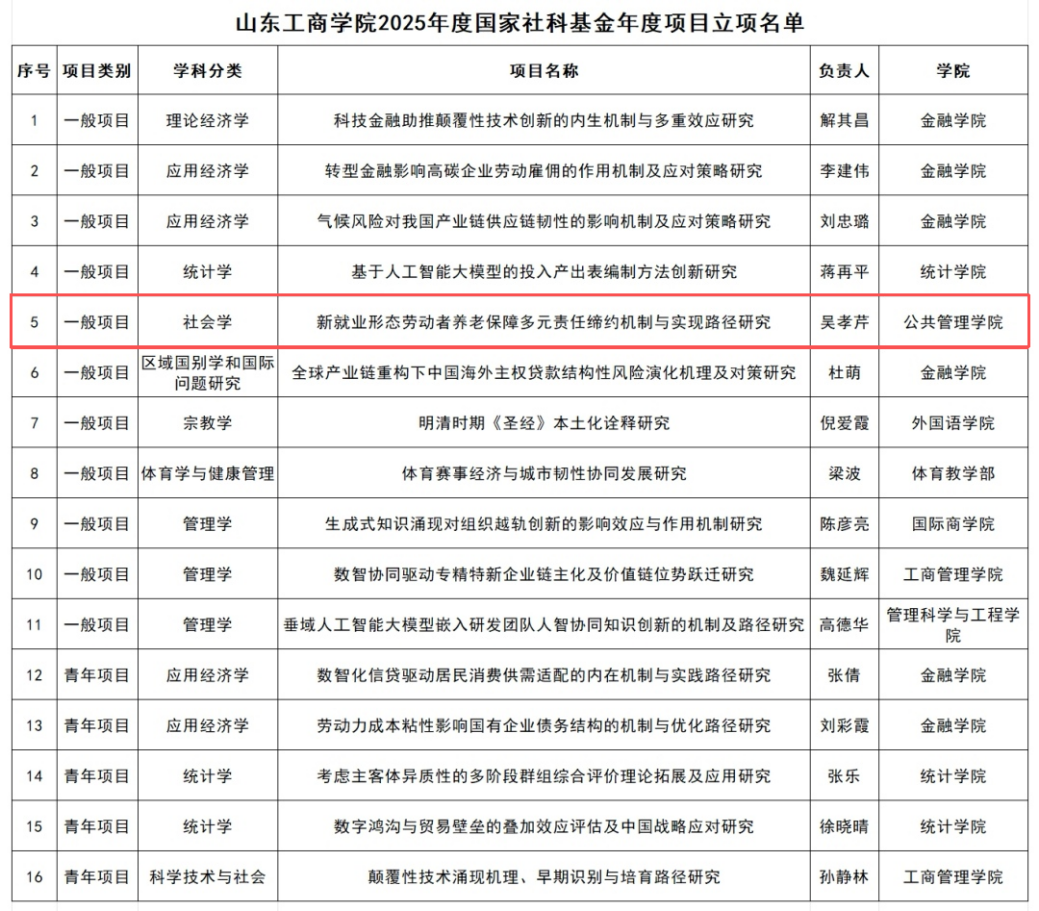 山东工商学院2025年度国家社科基金年度项目立项名单

| 序号 | 项目类别 | 学科分类 | 项目名称 | 负责人 | 学院 |
|---|---|---|---|---|---|
| 1 | 一般项目 | 理论经济学 | 科技金融助推颠覆性技术创新的内生机制与多重效应研究 | 解其昌 | 金融学院 |
| 2 | 一般项目 | 应用经济学 | 转型金融影响高碳企业劳动雇佣的作用机制及应对策略研究 | 李建伟 | 金融学院 |
| 3 | 一般项目 | 应用经济学 | 气候风险对我国产业链供应链韧性的影响机制及应对策略研究 | 刘忠璐 | 金融学院 |
| 4 | 一般项目 | 统计学 | 基于人工智能大模型的投入产出表编制方法创新研究 | 蒋再平 | 统计学院 |
| 5 | 一般项目 | 社会学 | 新就业形态劳动者养老保障多元责任缔约机制与实现路径研究 | 吴孝芹 | 公共管理学院 |
| 6 | 一般项目 | 区域国别学和国际问题研究 | 全球产业链重构下中国海外主权贷款结构性风险演化机理及对策研究 | 杜萌 | 金融学院 |
| 7 | 一般项目 | 宗教学 | 明清时期《圣经》本土化诠释研究 | 倪爱霞 | 外国语学院 |
| 8 | 一般项目 | 体育学与健康管理 | 体育赛事经济与城市韧性协同发展研究 | 梁波 | 体育教学部 |
| 9 | 一般项目 | 管理学 | 生成式知识涌现对组织越轨创新的影响效应与作用机制研究 | 陈彦亮 | 国际商学院 |
| 10 | 一般项目 | 管理学 | 数智协同驱动专精特新企业链主化及价值链位势跃迁研究 | 魏延辉 | 工商管理学院 |
| 11 | 一般项目 | 管理学 | 垂域人工智能大模型嵌入研发团队人智协同知识创新的机制及路径研究 | 高德华 | 管理科学与工程学院 |
| 12 | 青年项目 | 应用经济学 | 数智化信贷驱动居民消费供需适配的内在机制与实践路径研究 | 张倩 | 金融学院 |
| 13 | 青年项目 | 应用经济学 | 劳动力成本粘性影响国有企业债务结构的机制与优化路径研究 | 刘彩霞 | 金融学院 |
| 14 | 青年项目 | 统计学 | 考虑主客体异质性的多阶段群组综合评价理论拓展及应用研究 | 张乐 | 统计学院 |
| 15 | 青年项目 | 统计学 | 数字鸿沟与贸易壁垒的叠加效应评估及中国战略应对研究 | 徐晓晴 | 统计学院 |
| 16 | 青年项目 | 科学技术与社会 | 颠覆性技术涌现机理、早期识别与培育路径研究 | 孙静林 | 工商管理学院 |